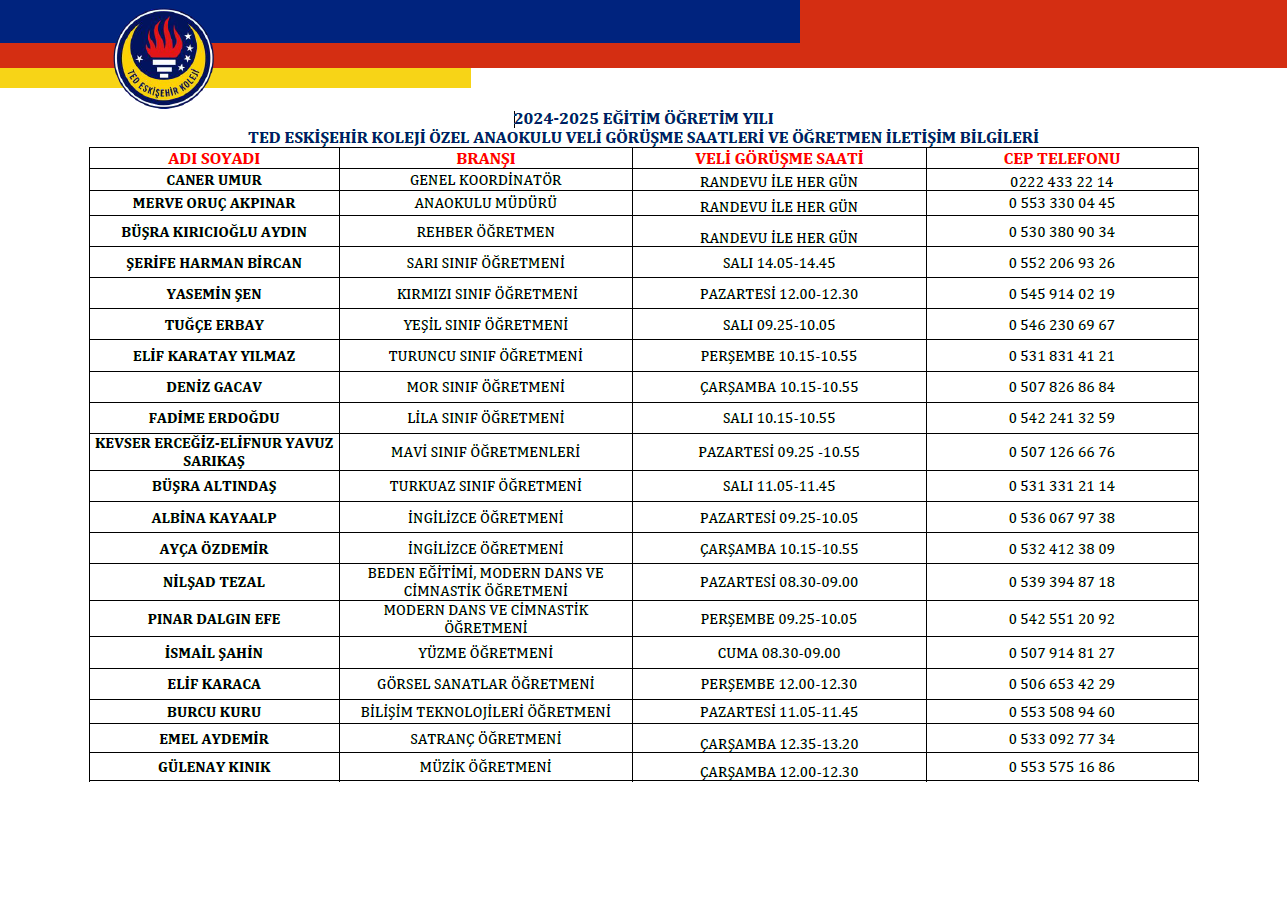 TED ESKİŞEHİR KOLEJİ

2024-2025 EĞİTİM ÖĞRETİM YILI
TED ESKİŞEHİR KOLEJİ ÖZEL ANAOKULU VELİ GÖRÜŞME SAATLERİ VE ÖĞRETMEN İLETİŞİM BİLGİLERİ

| ADI SOYADI | BRANŞI | VELİ GÖRÜŞME SAATİ | CEP TELEFONU |
|---|---|---|---|
| CANER UMUR | GENEL KOORDİNATÖR | RANDEVU İLE HER GÜN | 0222 433 22 14 |
| MERVE ORUÇ AKPINAR | ANAOKULU MÜDÜRÜ | RANDEVU İLE HER GÜN | 0 553 330 04 45 |
| BÜŞRA KIRICIOĞLU AYDIN | REHBER ÖĞRETMEN | RANDEVU İLE HER GÜN | 0 530 380 90 34 |
| ŞERİFE HARMAN BİRCAN | SARI SINIF ÖĞRETMENİ | SALI 14.05-14.45 | 0 552 206 93 26 |
| YASEMİN ŞEN | KIRMIZI SINIF ÖĞRETMENİ | PAZARTESİ 12.00-12.30 | 0 545 914 02 19 |
| TUĞÇE ERBAY | YEŞİL SINIF ÖĞRETMENİ | SALI 09.25-10.05 | 0 546 230 69 67 |
| ELİF KARATAY YILMAZ | TURUNCU SINIF ÖĞRETMENİ | PERŞEMBE 10.15-10.55 | 0 531 831 41 21 |
| DENİZ GACAV | MOR SINIF ÖĞRETMENİ | ÇARŞAMBA 10.15-10.55 | 0 507 826 86 84 |
| FADİME ERDOĞDU | LİLA SINIF ÖĞRETMENİ | SALI 10.15-10.55 | 0 542 241 32 59 |
| KEVSER ERCEĞİZ-ELİFNUR YAVUZ SARIKAŞ | MAVİ SINIF ÖĞRETMENLERİ | PAZARTESİ 09.25 -10.55 | 0 507 126 66 76 |
| BÜŞRA ALTINDAŞ | TURKUAZ SINIF ÖĞRETMENİ | SALI 11.05-11.45 | 0 531 331 21 14 |
| ALBİNA KAYAALP | İNGİLİZCE ÖĞRETMENİ | PAZARTESİ 09.25-10.05 | 0 536 067 97 38 |
| AYÇA ÖZDEMİR | İNGİLİZCE ÖĞRETMENİ | ÇARŞAMBA 10.15-10.55 | 0 532 412 38 09 |
| NİLŞAD TEZAL | BEDEN EĞİTİMİ, MODERN DANS VE CİMNASTİK ÖĞRETMENİ | PAZARTESİ 08.30-09.00 | 0 539 394 87 18 |
| PINAR DALGIN EFE | MODERN DANS VE CİMNASTİK ÖĞRETMENİ | PERŞEMBE 09.25-10.05 | 0 542 551 20 92 |
| İSMAİL ŞAHİN | YÜZME ÖĞRETMENİ | CUMA 08.30-09.00 | 0 507 914 81 27 |
| ELİF KARACA | GÖRSEL SANATLAR ÖĞRETMENİ | PERŞEMBE 12.00-12.30 | 0 506 653 42 29 |
| BURCU KURU | BİLİŞİM TEKNOLOJİLERİ ÖĞRETMENİ | PAZARTESİ 11.05-11.45 | 0 553 508 94 60 |
| EMEL AYDEMİR | SATRANÇ ÖĞRETMENİ | ÇARŞAMBA 12.35-13.20 | 0 533 092 77 34 |
| GÜLENAY KINIK | MÜZİK ÖĞRETMENİ | ÇARŞAMBA 12.00-12.30 | 0 553 575 16 86 |